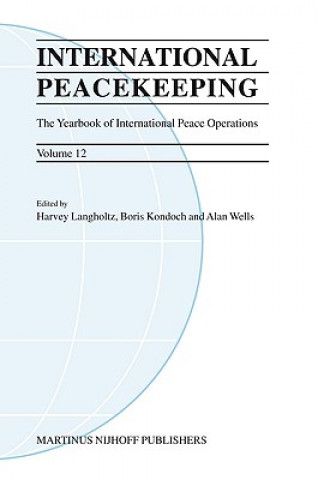 INTERNATIONAL PEACEKEEPING

The Yearbook of International Peace Operations

Volume 12

Edited by
Harvey Langholtz, Boris Kondoch and Alan Wells

MARTINUS NIJHOFF PUBLISHERS